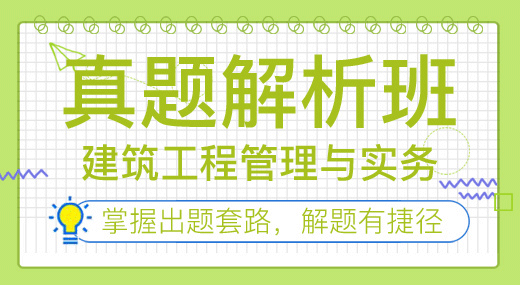 真题解析班

建筑工程管理与实务

掌握出题套路，解题有捷径